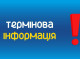 термінова
інформація
!